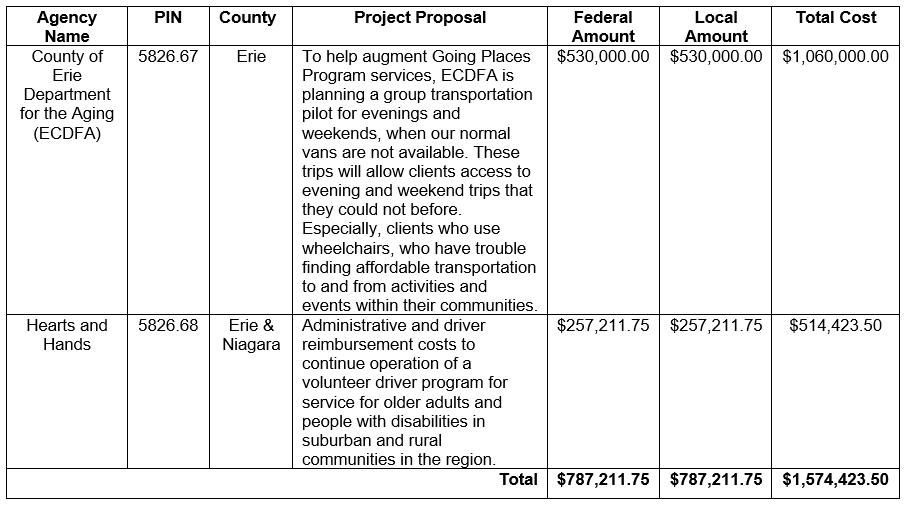 | Agency Name | PIN | County | Project Proposal | Federal Amount | Local Amount | Total Cost |
|---|---|---|---|---|---|---|
| County of Erie Department for the Aging (ECDFA) | 5826.67 | Erie | To help augment Going Places Program services, ECDFA is planning a group transportation pilot for evenings and weekends, when our normal vans are not available. These trips will allow clients access to evening and weekend trips that they could not before. Especially, clients who use wheelchairs, who have trouble finding affordable transportation to and from activities and events within their communities. | \$530,000.00 | \$530,000.00 | \$1,060,000.00 |
| Hearts and Hands | 5826.68 | Erie & Niagara | Administrative and driver reimbursement costs to continue operation of a volunteer driver program for service for older adults and people with disabilities in suburban and rural communities in the region. | \$257,211.75 | \$257,211.75 | \$514,423.50 |
| | | | Total | \$787,211.75 | \$787,211.75 | \$1,574,423.50 |